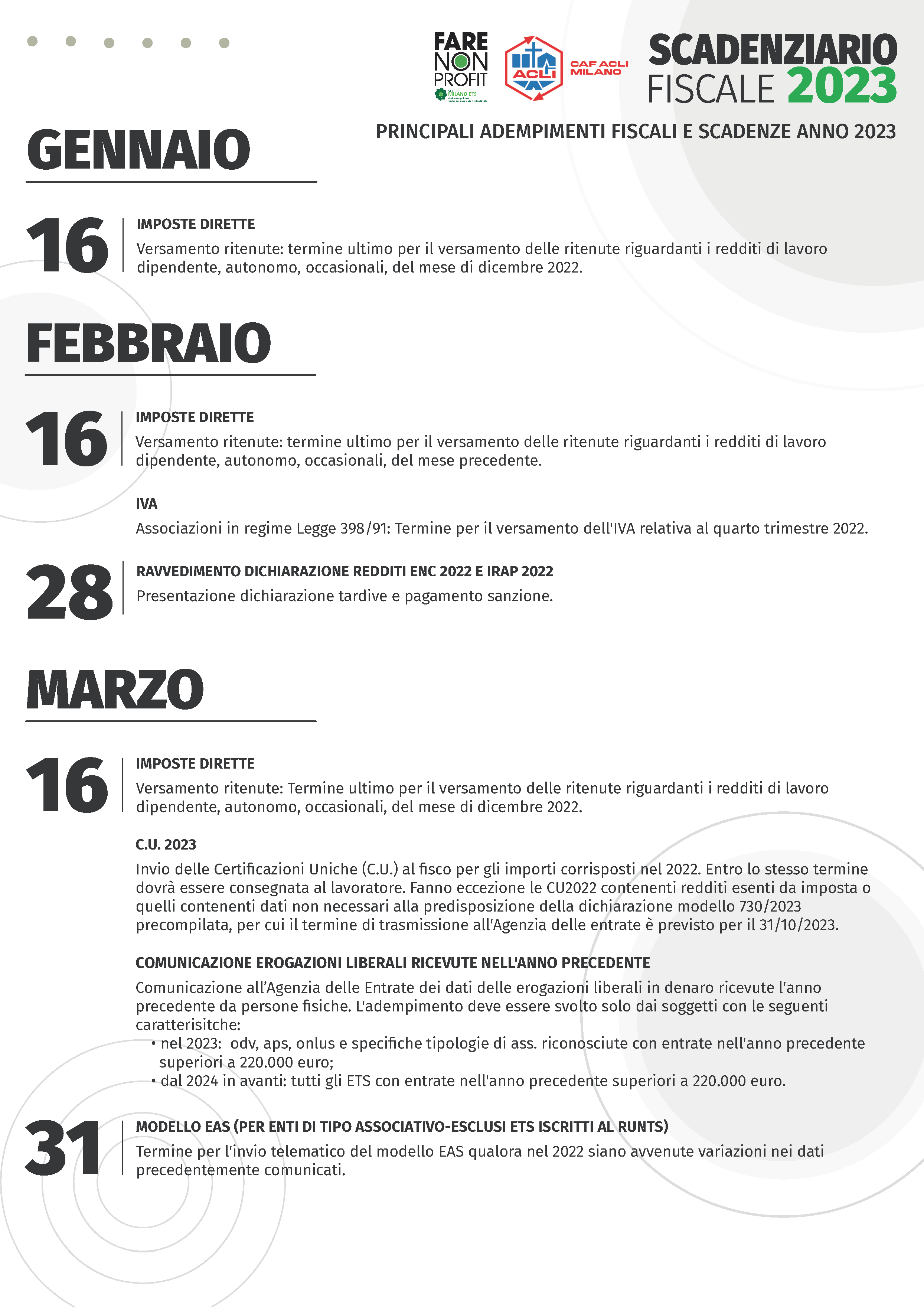 FARE NON PROFIT
MILANO ETS

ACLI

CAF ACLI MILANO

SCADENZIARIO FISCALE 2023

PRINCIPALI ADEMPIMENTI FISCALI E SCADENZE ANNO 2023

GENNAIO

16

IMPOSTE DIRETTE

Versamento ritenute: termine ultimo per il versamento delle ritenute riguardanti i redditi di lavoro dipendente, autonomo, occasionali, del mese di dicembre 2022.

FEBBRAIO

16

IMPOSTE DIRETTE

Versamento ritenute: termine ultimo per il versamento delle ritenute riguardanti i redditi di lavoro dipendente, autonomo, occasionali, del mese precedente.

IVA

Associazioni in regime Legge 398/91: Termine per il versamento dell'IVA relativa al quarto trimestre 2022.

28

RAVVEDIMENTO DICHIARAZIONE REDDITI ENC 2022 E IRAP 2022

Presentazione dichiarazione tardive e pagamento sanzione.

MARZO

16

IMPOSTE DIRETTE

Versamento ritenute: Termine ultimo per il versamento delle ritenute riguardanti i redditi di lavoro dipendente, autonomo, occasionali, del mese di dicembre 2022.

C.U. 2023

Invio delle Certificazioni Uniche (C.U.) al fisco per gli importi corrisposti nel 2022. Entro lo stesso termine dovrà essere consegnata al lavoratore. Fanno eccezione le CU2022 contenenti redditi esenti da imposta o quelli contenenti dati non necessari alla predisposizione della dichiarazione modello 730/2023 precompilata, per cui il termine di trasmissione all'Agenzia delle entrate è previsto per il 31/10/2023.

COMUNICAZIONE EROGAZIONI LIBERALI RICEVUTE NELL'ANNO PRECEDENTE

Comunicazione all'Agenzia delle Entrate dei dati delle erogazioni liberali in denaro ricevute l'anno precedente da persone fisiche. L'adempimento deve essere svolto solo dai soggetti con le seguenti caratterisitche:
• nel 2023: odv, aps, onlus e specifiche tipologie di ass. riconosciute con entrate nell'anno precedente superiori a 220.000 euro;
• dal 2024 in avanti: tutti gli ETS con entrate nell'anno precedente superiori a 220.000 euro.

31

MODELLO EAS (PER ENTI DI TIPO ASSOCIATIVO-ESCLUSI ETS ISCRITTI AL RUNTS)

Termine per l'invio telematico del modello EAS qualora nel 2022 siano avvenute variazioni nei dati precedentemente comunicati.